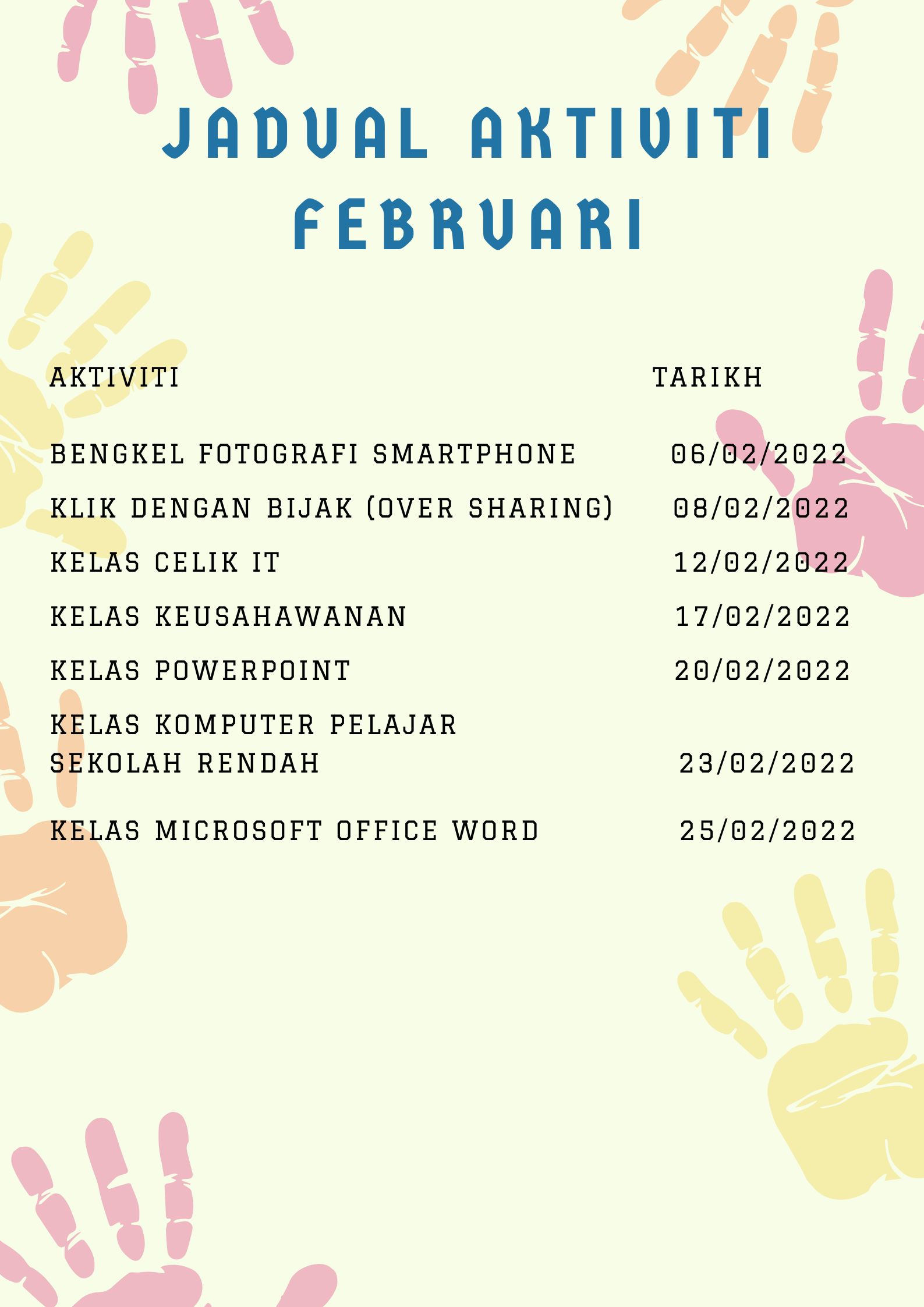 JADUAL AKTIVITI FEBRUARI

| AKTIVITI | TARIKH |
|---|---|
| BENGKEL FOTOGRAFI SMARTPHONE | 06/02/2022 |
| KLIK DENGAN BIJAK (OVER SHARING) | 08/02/2022 |
| KELAS CELIK IT | 12/02/2022 |
| KELAS KEUSAHAWANAN | 17/02/2022 |
| KELAS POWERPOINT | 20/02/2022 |
| KELAS KOMPUTER PELAJAR SEKOLAH RENDAH | 23/02/2022 |
| KELAS MICROSOFT OFFICE WORD | 25/02/2022 |